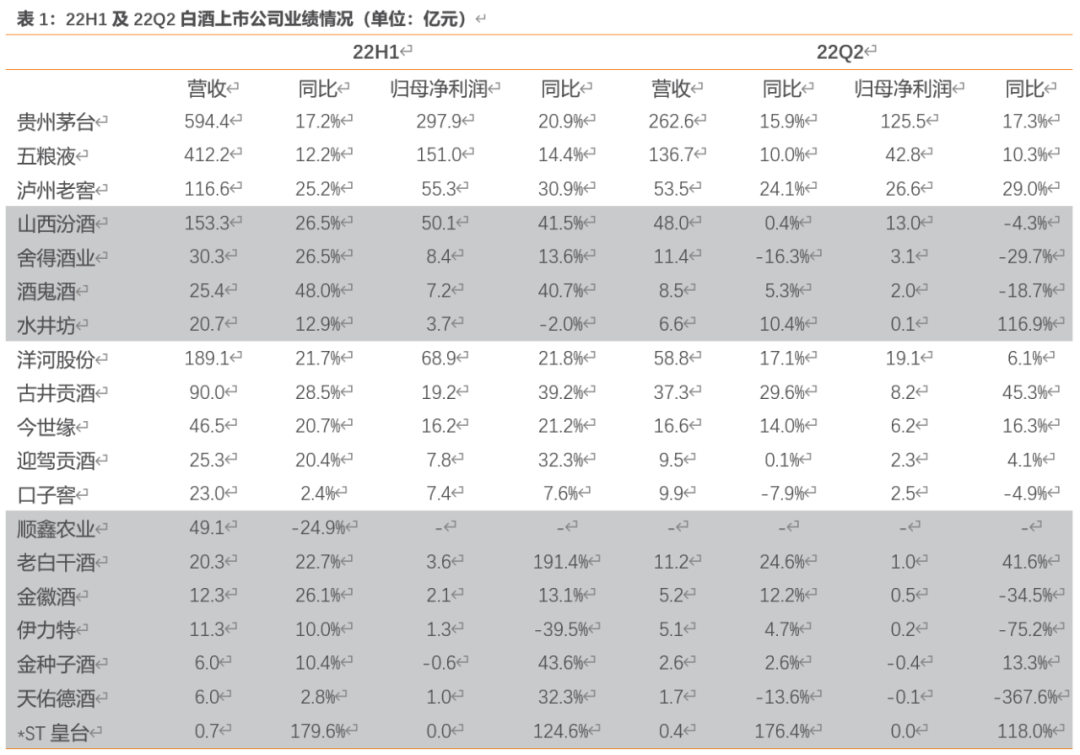 表 1：22H1 及 22Q2 白酒上市公司业绩情况（单位：亿元）

| | 22H1 | | | | 22Q2 | | | |
|---|---|---|---|---|---|---|---|---|
| | 营收 | 同比 | 归母净利润 | 同比 | 营收 | 同比 | 归母净利润 | 同比 |
| 贵州茅台 | 594.4 | 17.2% | 297.9 | 20.9% | 262.6 | 15.9% | 125.5 | 17.3% |
| 五粮液 | 412.2 | 12.2% | 151.0 | 14.4% | 136.7 | 10.0% | 42.8 | 10.3% |
| 泸州老窖 | 116.6 | 25.2% | 55.3 | 30.9% | 53.5 | 24.1% | 26.6 | 29.0% |
| 山西汾酒 | 153.3 | 26.5% | 50.1 | 41.5% | 48.0 | 0.4% | 13.0 | -4.3% |
| 舍得酒业 | 30.3 | 26.5% | 8.4 | 13.6% | 11.4 | -16.3% | 3.1 | -29.7% |
| 酒鬼酒 | 25.4 | 48.0% | 7.2 | 40.7% | 8.5 | 5.3% | 2.0 | -18.7% |
| 水井坊 | 20.7 | 12.9% | 3.7 | -2.0% | 6.6 | 10.4% | 0.1 | 116.9% |
| 洋河股份 | 189.1 | 21.7% | 68.9 | 21.8% | 58.8 | 17.1% | 19.1 | 6.1% |
| 古井贡酒 | 90.0 | 28.5% | 19.2 | 39.2% | 37.3 | 29.6% | 8.2 | 45.3% |
| 今世缘 | 46.5 | 20.7% | 16.2 | 21.2% | 16.6 | 14.0% | 6.2 | 16.3% |
| 迎驾贡酒 | 25.3 | 20.4% | 7.8 | 32.3% | 9.5 | 0.1% | 2.3 | 4.1% |
| 口子窖 | 23.0 | 2.4% | 7.4 | 7.6% | 9.9 | -7.9% | 2.5 | -4.9% |
| 顺鑫农业 | 49.1 | -24.9% | - | - | - | - | - | - |
| 老白干酒 | 20.3 | 22.7% | 3.6 | 191.4% | 11.2 | 24.6% | 1.0 | 41.6% |
| 金徽酒 | 12.3 | 26.1% | 2.1 | 13.1% | 5.2 | 12.2% | 0.5 | -34.5% |
| 伊力特 | 11.3 | 10.0% | 1.3 | -39.5% | 5.1 | 4.7% | 0.2 | -75.2% |
| 金种子酒 | 6.0 | 10.4% | -0.6 | 43.6% | 2.6 | 2.6% | -0.4 | 13.3% |
| 天佑德酒 | 6.0 | 2.8% | 1.0 | 32.3% | 1.7 | -13.6% | -0.1 | -367.6% |
| *ST 皇台 | 0.7 | 179.6% | 0.0 | 124.6% | 0.4 | 176.4% | 0.0 | 118.0% |